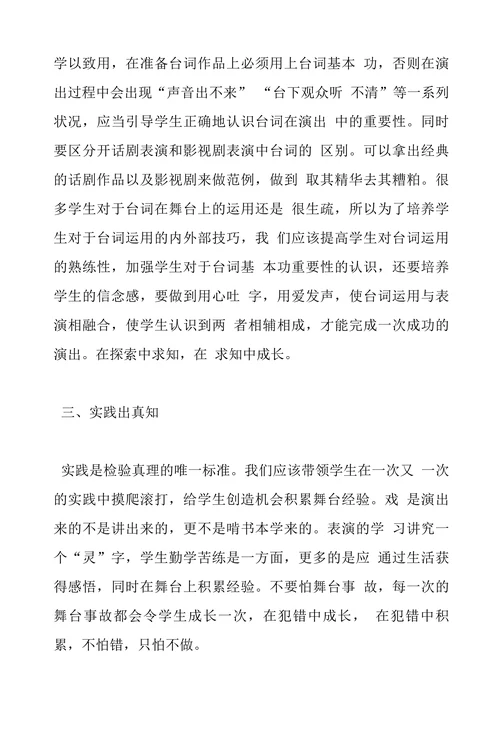 学以致用，在准备台词作品上必须用上台词基本 功，否则在演出过程中会出现“声音出不来” “台下观众听 不清”等一系列状况，应当引导学生正确地认识台词在演出 中的重要性。同时要区分开话剧表演和影视剧表演中台词的 区别。可以拿出经典的话剧作品以及影视剧来做范例，做到 取其精华去其糟粕。很多学生对于台词在舞台上的运用还是 很生疏，所以为了培养学生对于台词运用的内外部技巧，我 们应该提高学生对台词运用的熟练性，加强学生对于台词基 本功重要性的认识，还要培养学生的信念感，要做到用心吐 字，用爱发声，使台词运用与表演相融合，使学生认识到两 者相辅相成，才能完成一次成功的演出。在探索中求知，在 求知中成长。

三、实践出真知

实践是检验真理的唯一标准。我们应该带领学生在一次又 一次的实践中摸爬滚打，给学生创造机会积累舞台经验。戏 是演出来的不是讲出来的，更不是啃书本学来的。表演的学 习讲究一个“灵”字，学生勤学苦练是一方面，更多的是应 通过生活获得感悟，同时在舞台上积累经验。不要怕舞台事 故，每一次的舞台事故都会令学生成长一次，在犯错中成长， 在犯错中积累，不怕错，只怕不做。